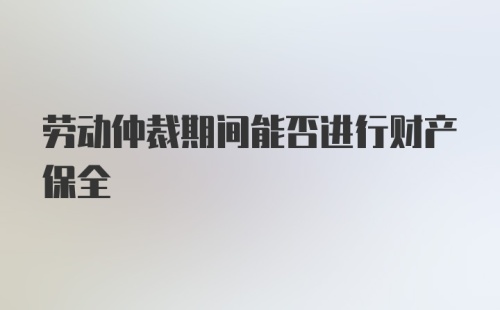 劳动仲裁期间能否进行财产保全